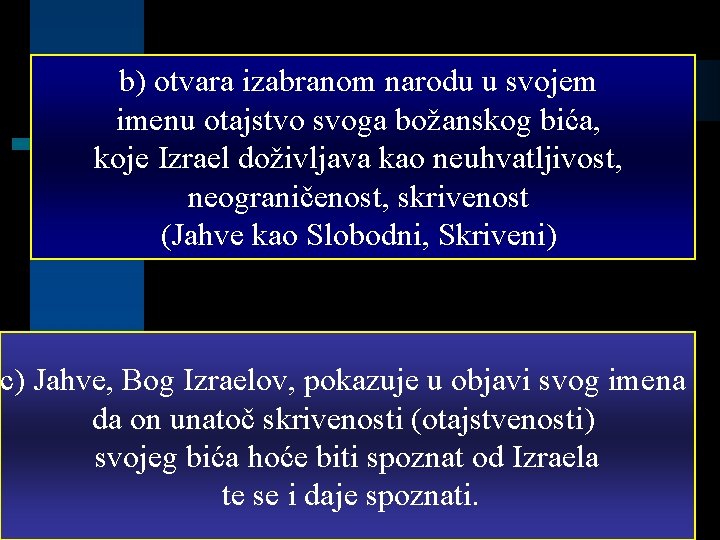 b) otvara izabranom narodu u svojem imenu otajstvo svoga božanskog bića, koje Izrael doživljava kao neuhvatljivost, neograničenost, skrivenost (Jahve kao Slobodni, Skriveni)

c) Jahve, Bog Izraelov, pokazuje u objavi svog imena da on unatoč skrivenosti (otajstvenosti) svojeg bića hoće biti spoznat od Izraela te se i daje spoznati.